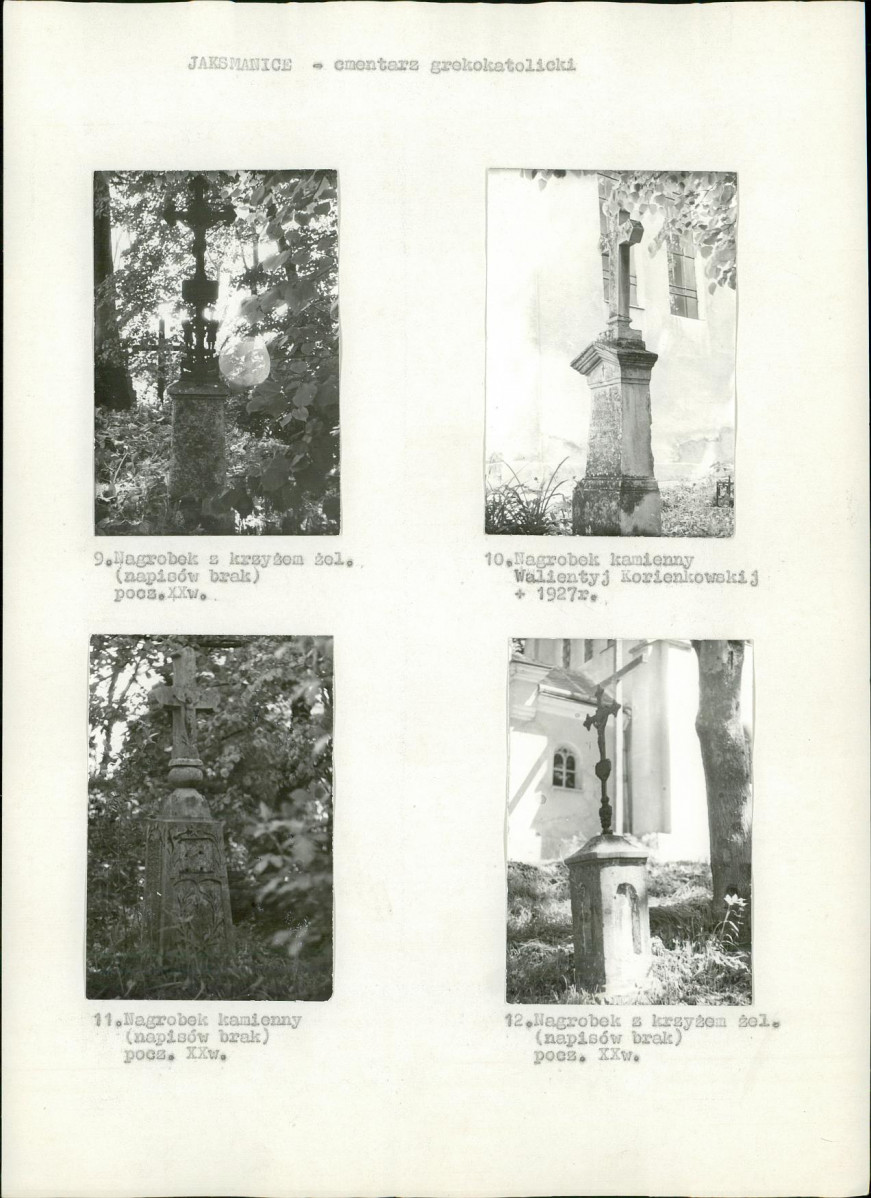 JAKSMANICE - cmentarz grekokatolicki

9.Nagrobek z krzyżem żel.
(napisów brak)
pocz.XXw.

10.Nagrobek kamienny
Walientyj Korienkowskij
+ 1927r.

11.Nagrobek kamienny
(napisów brak)
pocz. XXw.

12.Nagrobek z krzyżem żel.
(napisów brak)
pocz. XXw.